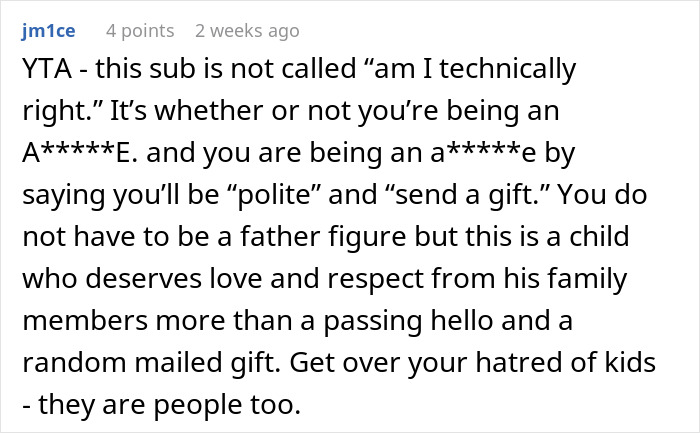 jm1ce 4 points 2 weeks ago

YTA - this sub is not called “am I technically right.” It’s whether or not you’re being an A*****E. and you are being an a*****e by saying you’ll be “polite” and “send a gift.” You do not have to be a father figure but this is a child who deserves love and respect from his family members more than a passing hello and a random mailed gift. Get over your hatred of kids - they are people too.